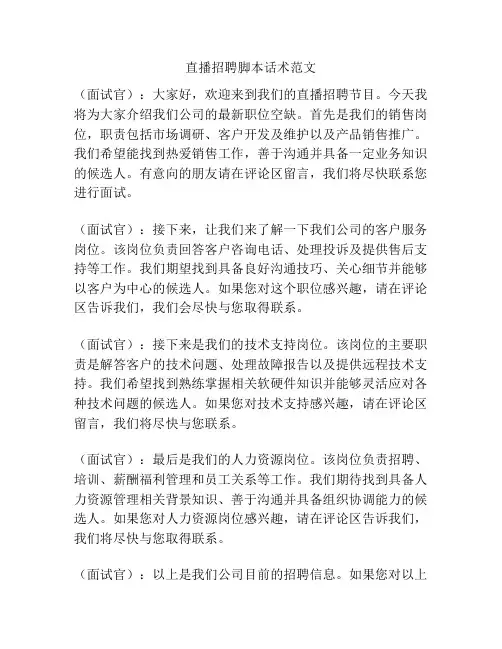 直播招聘脚本话术范文

（面试官）：大家好，欢迎来到我们的直播招聘节目。今天我将为大家介绍我们公司的最新职位空缺。首先是我们的销售岗位，职责包括市场调研、客户开发及维护以及产品销售推广。我们希望能找到热爱销售工作，善于沟通并具备一定业务知识的候选人。有意向的朋友请在评论区留言，我们将尽快联系您进行面试。

（面试官）：接下来，让我们来了解一下我们公司的客户服务岗位。该岗位负责回答客户咨询电话、处理投诉及提供售后支持等工作。我们期望找到具备良好沟通技巧、关心细节并能够以客户为中心的候选人。如果您对这个职位感兴趣，请在评论区告诉我们，我们会尽快与您取得联系。

（面试官）：接下来是我们的技术支持岗位。该岗位的主要职责是解答客户的技术问题、处理故障报告以及提供远程技术支持。我们希望找到熟练掌握相关软硬件知识并能够灵活应对各种技术问题的候选人。如果您对技术支持感兴趣，请在评论区留言，我们将尽快与您联系。

（面试官）：最后是我们的人力资源岗位。该岗位负责招聘、培训、薪酬福利管理和员工关系等工作。我们期待找到具备人力资源管理相关背景知识、善于沟通并具备组织协调能力的候选人。如果您对人力资源岗位感兴趣，请在评论区告诉我们，我们将尽快与您取得联系。

（面试官）：以上是我们公司目前的招聘信息。如果您对以上